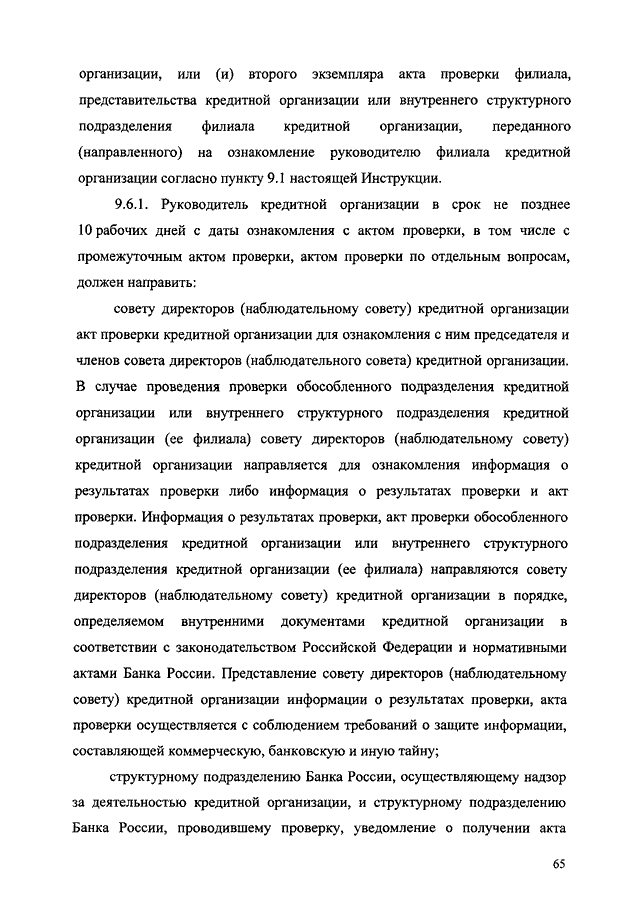 организации, или (и) второго экземпляра акта проверки филиала, представительства кредитной организации или внутреннего структурного подразделения филиала кредитной организации, переданного (направленного) на ознакомление руководителю филиала кредитной организации согласно пункту 9.1 настоящей Инструкции.

9.6.1. Руководитель кредитной организации в срок не позднее 10 рабочих дней с даты ознакомления с актом проверки, в том числе с промежуточным актом проверки, актом проверки по отдельным вопросам, должен направить:

совету директоров (наблюдательному совету) кредитной организации акт проверки кредитной организации для ознакомления с ним председателя и членов совета директоров (наблюдательного совета) кредитной организации. В случае проведения проверки обособленного подразделения кредитной организации или внутреннего структурного подразделения кредитной организации (ее филиала) совету директоров (наблюдательному совету) кредитной организации направляется для ознакомления информация о результатах проверки либо информация о результатах проверки и акт проверки. Информация о результатах проверки, акт проверки обособленного подразделения кредитной организации или внутреннего структурного подразделения кредитной организации (ее филиала) направляются совету директоров (наблюдательному совету) кредитной организации в порядке, определяемом внутренними документами кредитной организации в соответствии с законодательством Российской Федерации и нормативными актами Банка России. Представление совету директоров (наблюдательному совету) кредитной организации информации о результатах проверки, акта проверки осуществляется с соблюдением требований о защите информации, составляющей коммерческую, банковскую и иную тайну;

структурному подразделению Банка России, осуществляющему надзор за деятельностью кредитной организации, и структурному подразделению Банка России, проводившему проверку, уведомление о получении акта

65